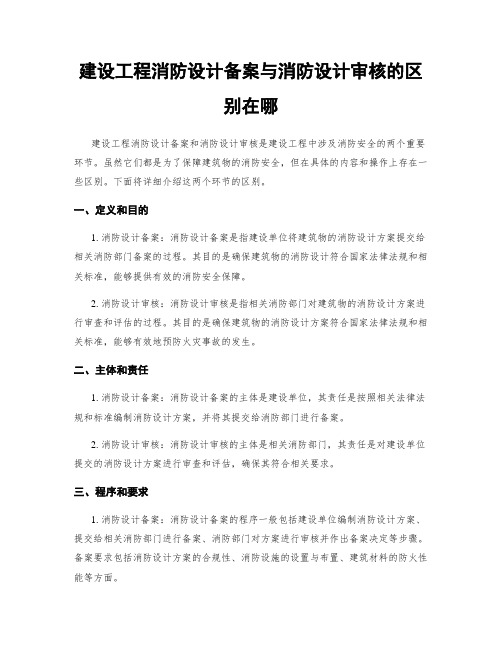 建设工程消防设计备案与消防设计审核的区别在哪

建设工程消防设计备案和消防设计审核是建设工程中涉及消防安全的两个重要环节。虽然它们都是为了保障建筑物的消防安全，但在具体的内容和操作上存在一些区别。下面将详细介绍这两个环节的区别。

一、定义和目的

1. 消防设计备案：消防设计备案是指建设单位将建筑物的消防设计方案提交给相关消防部门备案的过程。其目的是确保建筑物的消防设计符合国家法律法规和相关标准，能够提供有效的消防安全保障。

2. 消防设计审核：消防设计审核是指相关消防部门对建筑物的消防设计方案进行审查和评估的过程。其目的是确保建筑物的消防设计方案符合国家法律法规和相关标准，能够有效地预防火灾事故的发生。

二、主体和责任

1. 消防设计备案：消防设计备案的主体是建设单位，其责任是按照相关法律法规和标准编制消防设计方案，并将其提交给消防部门进行备案。

2. 消防设计审核：消防设计审核的主体是相关消防部门，其责任是对建设单位提交的消防设计方案进行审查和评估，确保其符合相关要求。

三、程序和要求

1. 消防设计备案：消防设计备案的程序一般包括建设单位编制消防设计方案、提交给相关消防部门进行备案、消防部门对方案进行审核并作出备案决定等步骤。备案要求包括消防设计方案的合规性、消防设施的设置与布置、建筑材料的防火性能等方面。